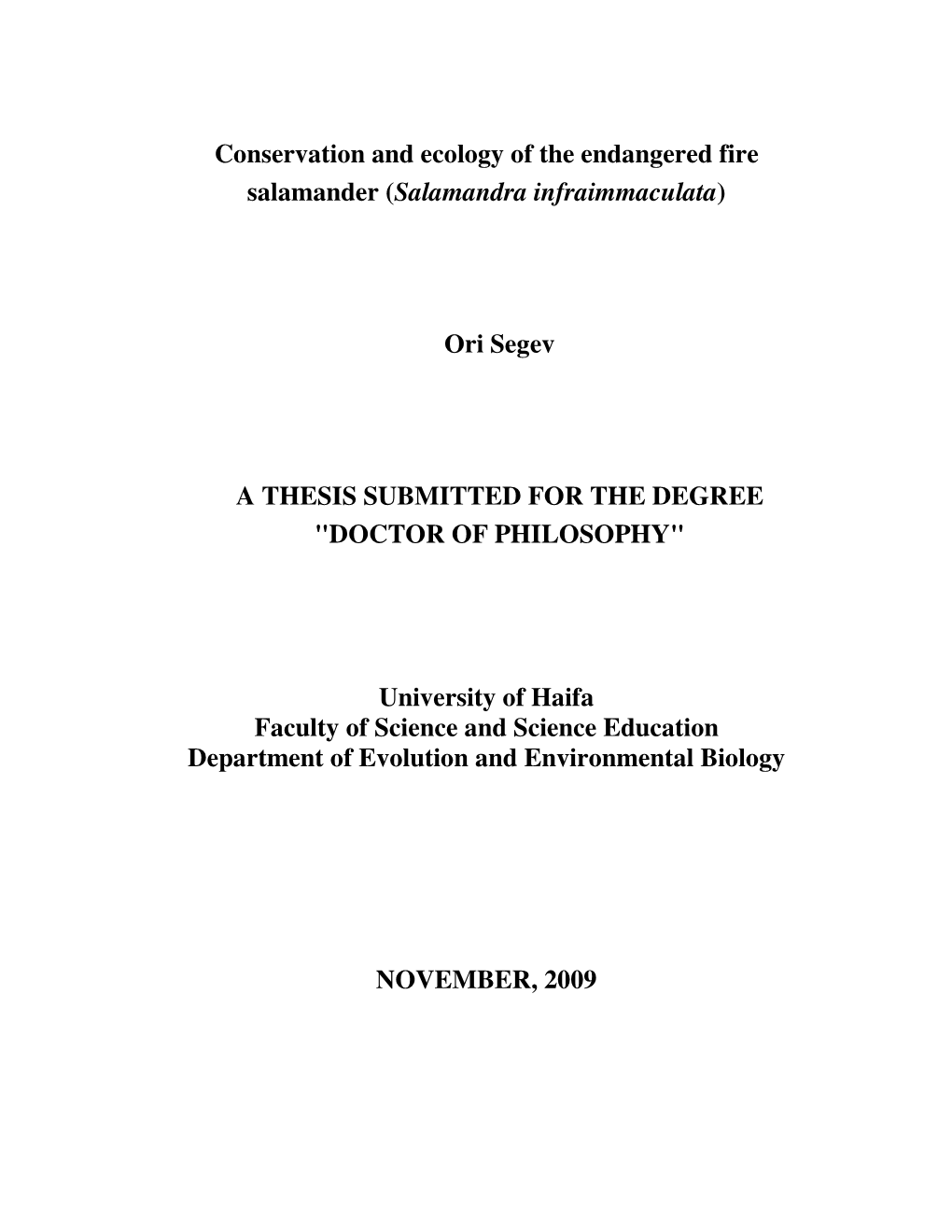 Conservation and ecology of the endangered fire salamander (Salamandra infraimmaculata)

Ori Segev

A THESIS SUBMITTED FOR THE DEGREE "DOCTOR OF PHILOSOPHY"

University of Haifa
Faculty of Science and Science Education
Department of Evolution and Environmental Biology

NOVEMBER, 2009